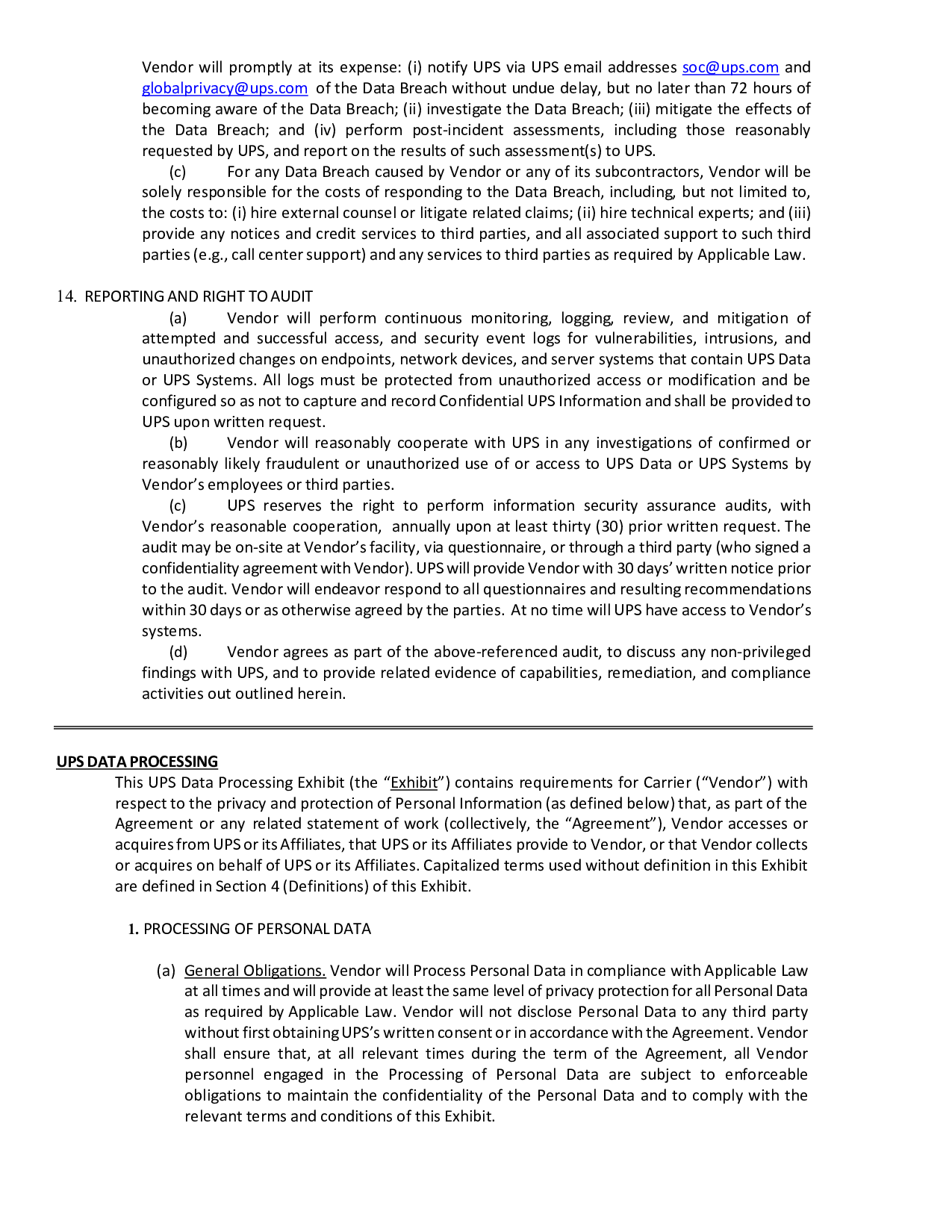 Vendor will promptly at its expense: (i) notify UPS via UPS email addresses soc@ups.com and globalprivacy@ups.com of the Data Breach without undue delay, but no later than 72 hours of becoming aware of the Data Breach; (ii) investigate the Data Breach; (iii) mitigate the effects of the Data Breach; and (iv) perform post-incident assessments, including those reasonably requested by UPS, and report on the results of such assessment(s) to UPS.

(c) For any Data Breach caused by Vendor or any of its subcontractors, Vendor will be solely responsible for the costs of responding to the Data Breach, including, but not limited to, the costs to: (i) hire external counsel or litigate related claims; (ii) hire technical experts; and (iii) provide any notices and credit services to third parties, and all associated support to such third parties (e.g., call center support) and any services to third parties as required by Applicable Law.

14. REPORTING AND RIGHT TO AUDIT

(a) Vendor will perform continuous monitoring, logging, review, and mitigation of attempted and successful access, and security event logs for vulnerabilities, intrusions, and unauthorized changes on endpoints, network devices, and server systems that contain UPS Data or UPS Systems. All logs must be protected from unauthorized access or modification and be configured so as not to capture and record Confidential UPS Information and shall be provided to UPS upon written request.

(b) Vendor will reasonably cooperate with UPS in any investigations of confirmed or reasonably likely fraudulent or unauthorized use of or access to UPS Data or UPS Systems by Vendor's employees or third parties.

(c) UPS reserves the right to perform information security assurance audits, with Vendor's reasonable cooperation, annually upon at least thirty (30) prior written request. The audit may be on-site at Vendor's facility, via questionnaire, or through a third party (who signed a confidentiality agreement with Vendor). UPS will provide Vendor with 30 days' written notice prior to the audit. Vendor will endeavor respond to all questionnaires and resulting recommendations within 30 days or as otherwise agreed by the parties. At no time will UPS have access to Vendor's systems.

(d) Vendor agrees as part of the above-referenced audit, to discuss any non-privileged findings with UPS, and to provide related evidence of capabilities, remediation, and compliance activities out outlined herein.

UPS DATA PROCESSING

This UPS Data Processing Exhibit (the "Exhibit") contains requirements for Carrier ("Vendor") with respect to the privacy and protection of Personal Information (as defined below) that, as part of the Agreement or any related statement of work (collectively, the "Agreement"), Vendor accesses or acquires from UPS or its Affiliates, that UPS or its Affiliates provide to Vendor, or that Vendor collects or acquires on behalf of UPS or its Affiliates. Capitalized terms used without definition in this Exhibit are defined in Section 4 (Definitions) of this Exhibit.

1. PROCESSING OF PERSONAL DATA

(a) General Obligations. Vendor will Process Personal Data in compliance with Applicable Law at all times and will provide at least the same level of privacy protection for all Personal Data as required by Applicable Law. Vendor will not disclose Personal Data to any third party without first obtaining UPS's written consent or in accordance with the Agreement. Vendor shall ensure that, at all relevant times during the term of the Agreement, all Vendor personnel engaged in the Processing of Personal Data are subject to enforceable obligations to maintain the confidentiality of the Personal Data and to comply with the relevant terms and conditions of this Exhibit.